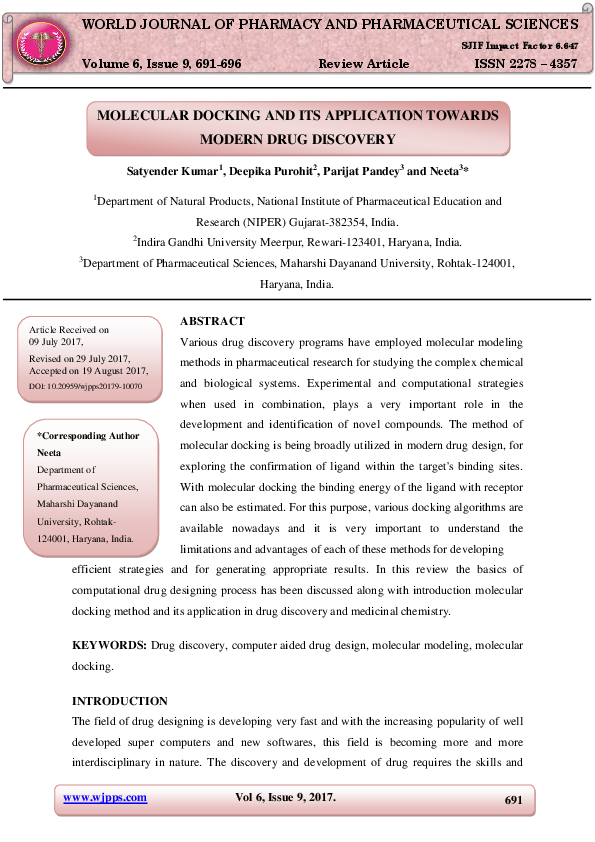 WORLD JOURNAL OF PHARMACY AND PHARMACEUTICAL SCIENCES

SJIF Impact Factor 6.647

Volume 6, Issue 9, 691-696 Review Article ISSN 2278 – 4357

MOLECULAR DOCKING AND ITS APPLICATION TOWARDS MODERN DRUG DISCOVERY

Satyender Kumar$^1$, Deepika Purohit$^2$, Parijat Pandey$^3$ and Neeta$^3$*

$^1$Department of Natural Products, National Institute of Pharmaceutical Education and Research (NIPER) Gujarat-382354, India.

$^2$Indira Gandhi University Meerpur, Rewari-123401, Haryana, India.

$^3$Department of Pharmaceutical Sciences, Maharshi Dayanand University, Rohtak-124001, Haryana, India.

Article Received on 09 July 2017,

Revised on 29 July 2017, Accepted on 19 August 2017,

DOI: 10.20959/wjpps20179-10070

*Corresponding Author
Neeta
Department of Pharmaceutical Sciences, Maharshi Dayanand University, Rohtak-124001, Haryana, India.

ABSTRACT
Various drug discovery programs have employed molecular modeling methods in pharmaceutical research for studying the complex chemical and biological systems. Experimental and computational strategies when used in combination, plays a very important role in the development and identification of novel compounds. The method of molecular docking is being broadly utilized in modern drug design, for exploring the confirmation of ligand within the target's binding sites. With molecular docking the binding energy of the ligand with receptor can also be estimated. For this purpose, various docking algorithms are available nowadays and it is very important to understand the limitations and advantages of each of these methods for developing efficient strategies and for generating appropriate results. In this review the basics of computational drug designing process has been discussed along with introduction molecular docking method and its application in drug discovery and medicinal chemistry.

KEYWORDS: Drug discovery, computer aided drug design, molecular modeling, molecular docking.

INTRODUCTION
The field of drug designing is developing very fast and with the increasing popularity of well developed super computers and new softwares, this field is becoming more and more interdisciplinary in nature. The discovery and development of drug requires the skills and

www.wjpps.com Vol 6, Issue 9, 2017. 691